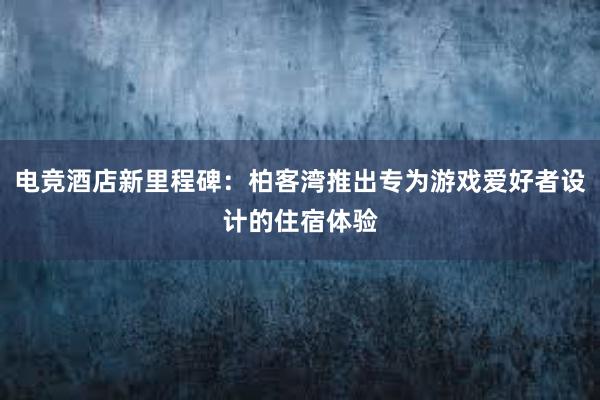 电竞酒店新里程碑：柏客湾推出专为游戏爱好者设计的住宿体验